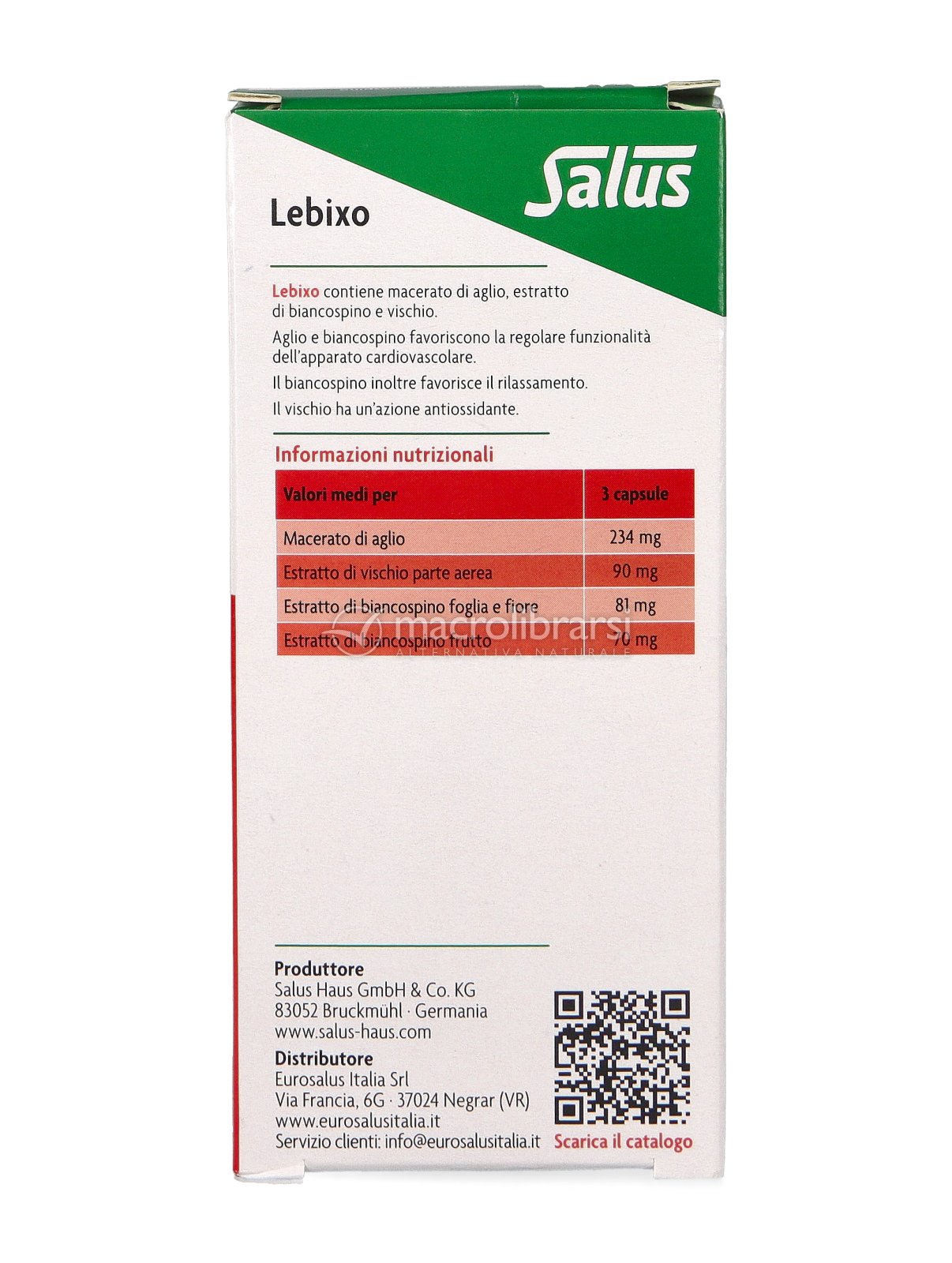 Salus

Lebixo

Lebixo contiene macerato di aglio, estratto di biancospino e vischio.

Aglio e biancospino favoriscono la regolare funzionalità dell'apparato cardiovascolare.

Il biancospino inoltre favorisce il rilassamento.

Il vischio ha un'azione antiossidante.

Informazioni nutrizionali

| Valori medi per | 3 capsule |
|---|---|
| Macerato di aglio | 234 mg |
| Estratto di vischio parte aerea | 90 mg |
| Estratto di biancospino foglia e fiore | 81 mg |
| Estratto di biancospino frutto | 70 mg |

Produttore
Salus Haus GmbH & Co. KG
83052 Bruckmühl · Germania
www.salus-haus.com

Distributore
Eurosalus Italia Srl
Via Francia, 6G · 37024 Negrar (VR)
www.eurosalusitalia.it
Servizio clienti: info@eurosalusitalia.it

Scarica il catalogo

macrolibrarsi
ALTERNATIVA NATURALE